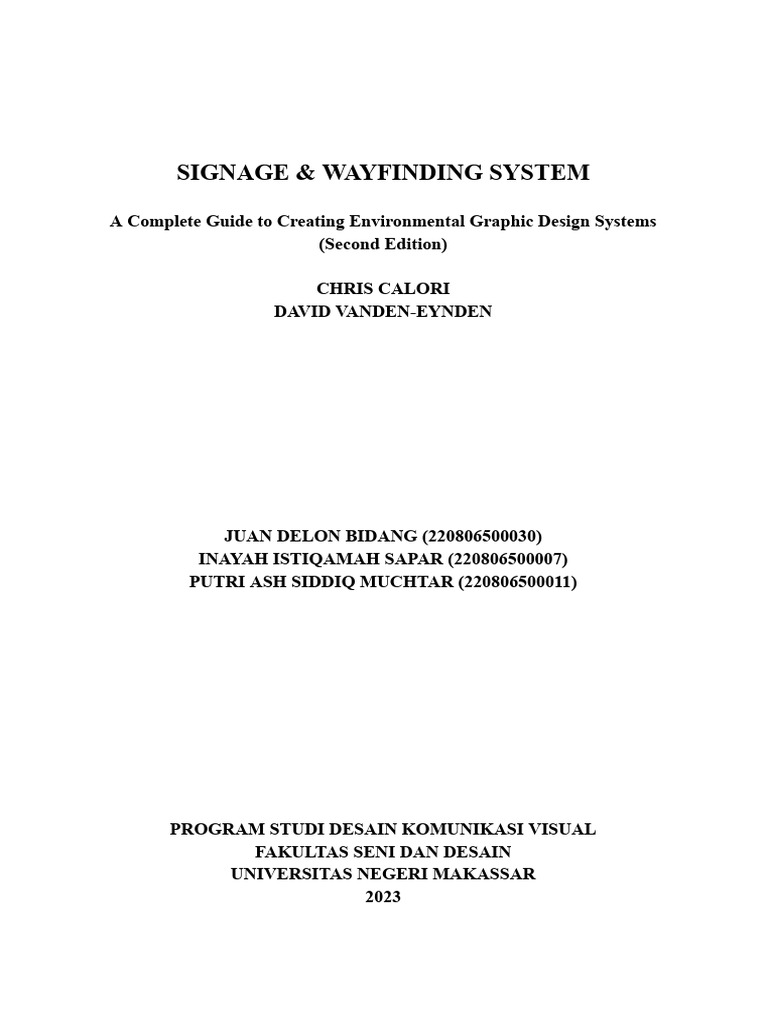 SIGNAGE & WAYFINDING SYSTEM

A Complete Guide to Creating Environmental Graphic Design Systems
(Second Edition)

CHRIS CALORI
DAVID VANDEN-EYNDEN

JUAN DELON BIDANG (220806500030)
INAYAH ISTIQAMAH SAPAR (220806500007)
PUTRI ASH SIDDIQ MUCHTAR (220806500011)

PROGRAM STUDI DESAIN KOMUNIKASI VISUAL
FAKULTAS SENI DAN DESAIN
UNIVERSITAS NEGERI MAKASSAR
2023